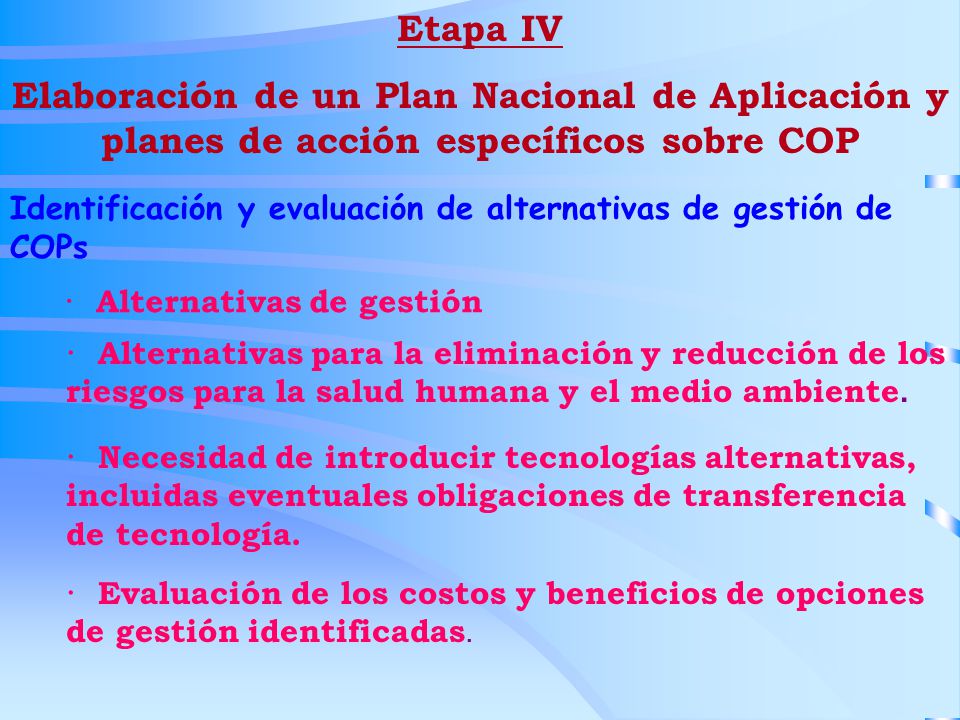 Etapa IV

Elaboración de un Plan Nacional de Aplicación y planes de acción específicos sobre COP

Identificación y evaluación de alternativas de gestión de COPs

· Alternativas de gestión

· Alternativas para la eliminación y reducción de los riesgos para la salud humana y el medio ambiente.

· Necesidad de introducir tecnologías alternativas, incluidas eventuales obligaciones de transferencia de tecnología.

· Evaluación de los costos y beneficios de opciones de gestión identificadas.